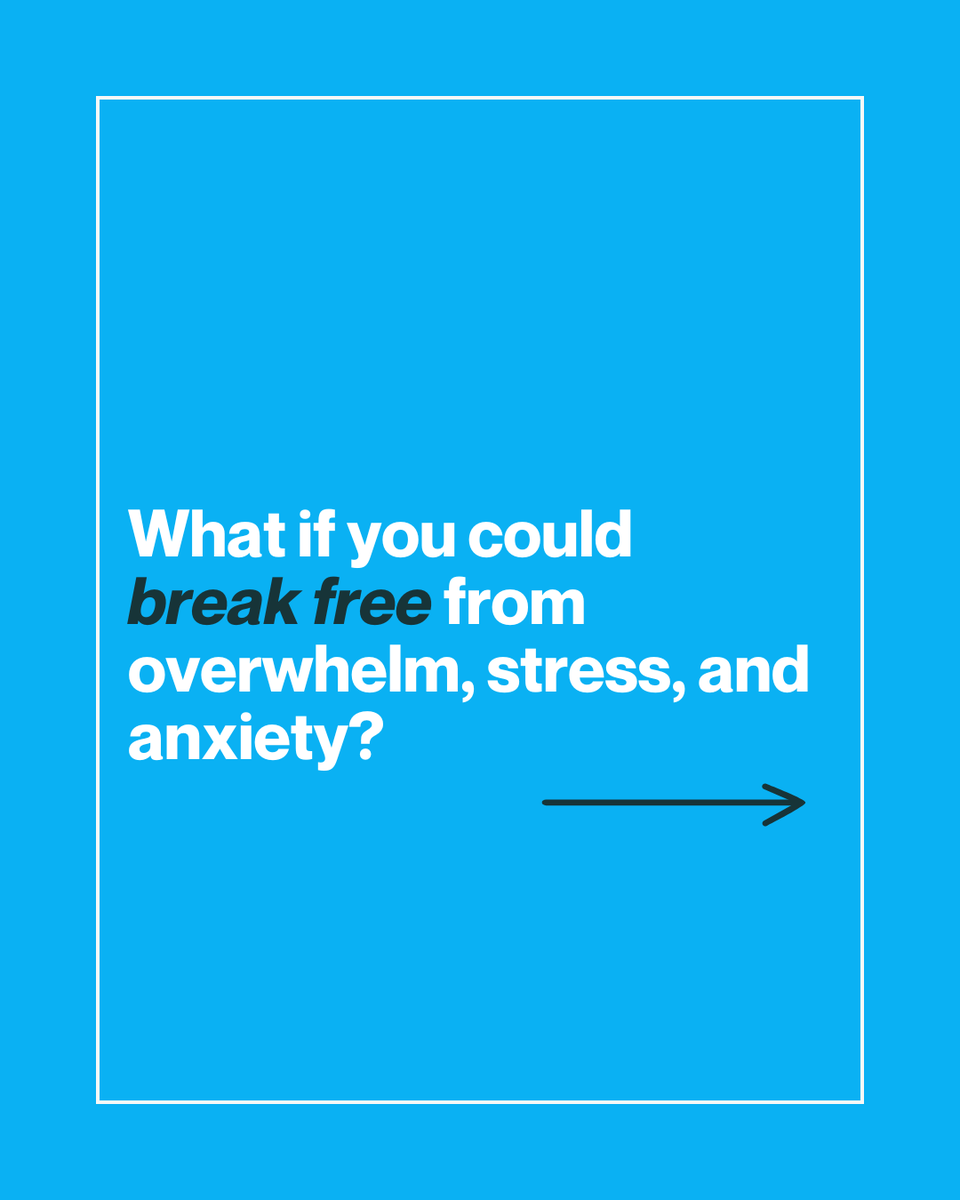 What if you could break free from overwhelm, stress, and anxiety?